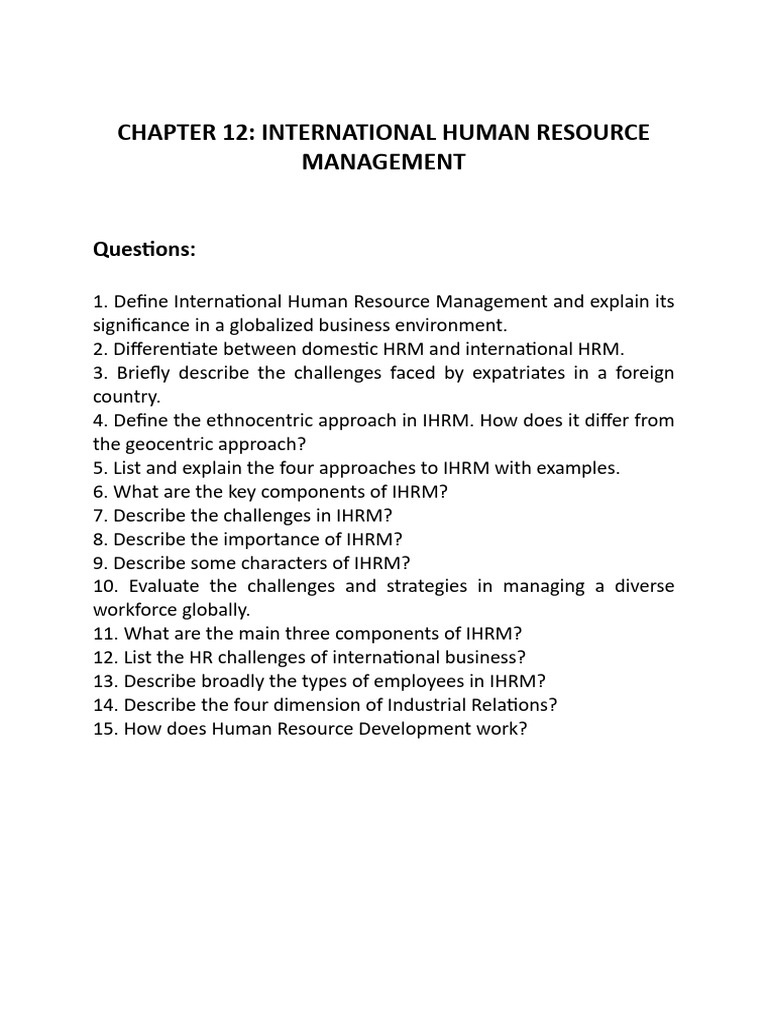 CHAPTER 12: INTERNATIONAL HUMAN RESOURCE MANAGEMENT

Questions:

1. Define International Human Resource Management and explain its significance in a globalized business environment.
2. Differentiate between domestic HRM and international HRM.
3. Briefly describe the challenges faced by expatriates in a foreign country.
4. Define the ethnocentric approach in IHRM. How does it differ from the geocentric approach?
5. List and explain the four approaches to IHRM with examples.
6. What are the key components of IHRM?
7. Describe the challenges in IHRM?
8. Describe the importance of IHRM?
9. Describe some characters of IHRM?
10. Evaluate the challenges and strategies in managing a diverse workforce globally.
11. What are the main three components of IHRM?
12. List the HR challenges of international business?
13. Describe broadly the types of employees in IHRM?
14. Describe the four dimension of Industrial Relations?
15. How does Human Resource Development work?